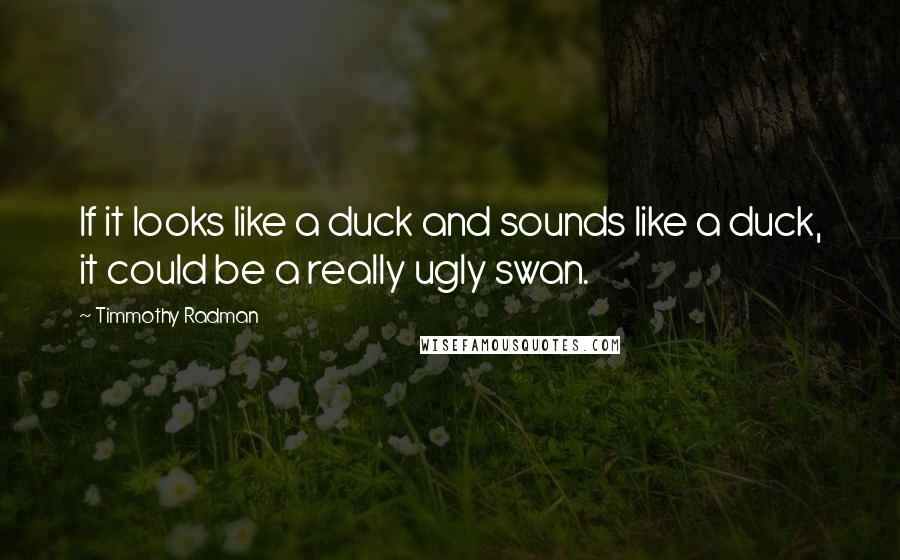 If it looks like a duck and sounds like a duck, it could be a really ugly swan.

~ Timmothy Radman

WISEFAMOUSQUOTES.COM